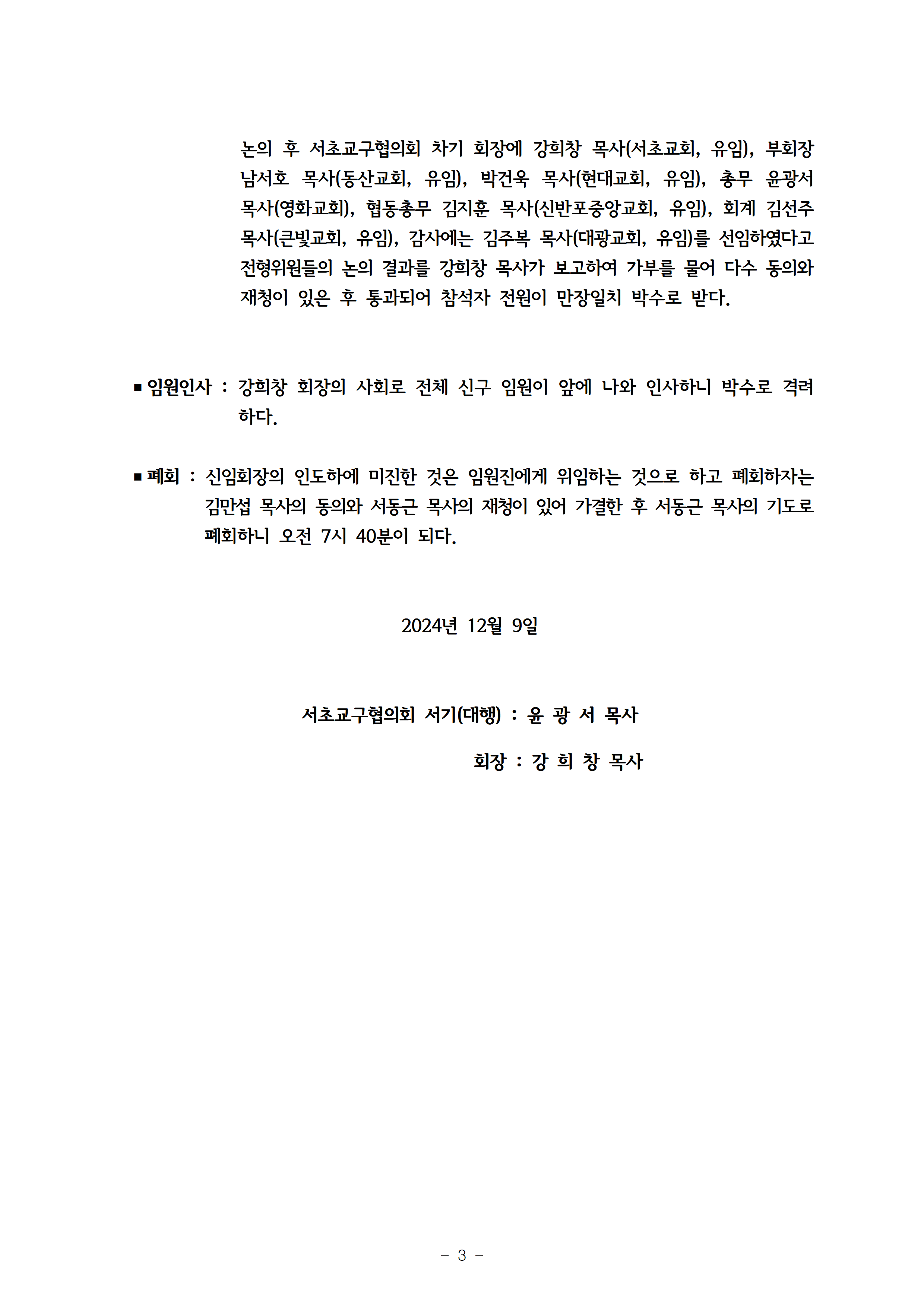 논의 후 서초교구협의회 차기 회장에 강희창 목사(서초교회, 유임), 부회장 남서호 목사(동산교회, 유임), 박건욱 목사(현대교회, 유임), 총무 윤광서 목사(영화교회), 협동총무 김지훈 목사(신반포중앙교회, 유임), 회계 김선주 목사(큰빛교회, 유임), 감사에는 김주복 목사(대광교회, 유임)를 선임하였다고 전형위원들의 논의 결과를 강희창 목사가 보고하여 가부를 물어 다수 동의와 재청이 있은 후 통과되어 참석자 전원이 만장일치 박수로 받다.

■ 임원인사 : 강희창 회장의 사회로 전체 신구 임원이 앞에 나와 인사하니 박수로 격려하다.

■ 폐회 : 신임회장의 인도하에 미진한 것은 임원진에게 위임하는 것으로 하고 폐회하자는 김만섭 목사의 동의와 서동근 목사의 재청이 있어 가결한 후 서동근 목사의 기도로 폐회하니 오전 7시 40분이 되다.

2024년 12월 9일

서초교구협의회 서기(대행) : 윤 광 서 목사

회장 : 강 희 창 목사

- 3 -